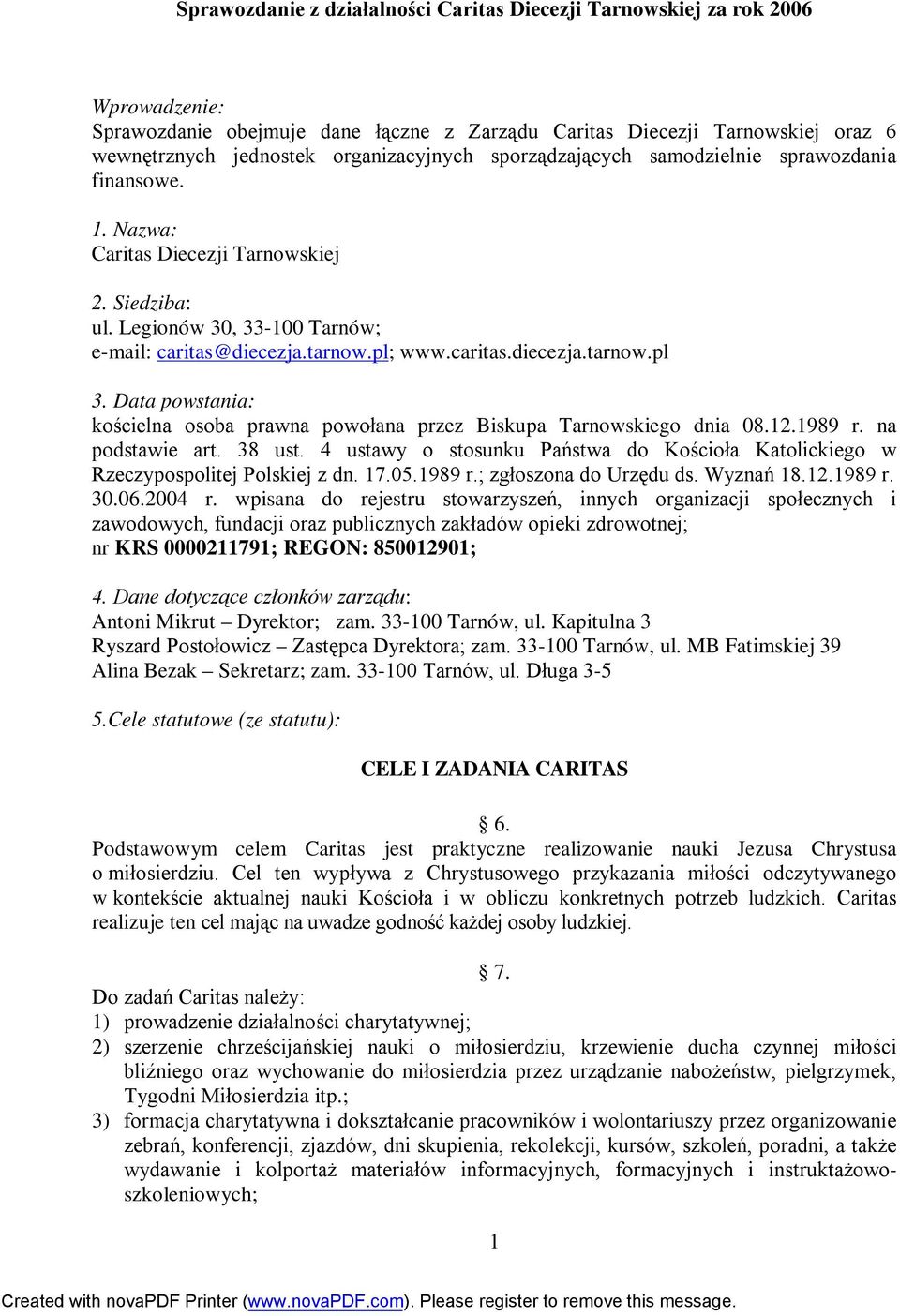 Sprawozdanie z działalności Caritas Diecezji Tarnowskiej za rok 2006

Wprowadzenie:
Sprawozdanie obejmuje dane łączne z Zarządu Caritas Diecezji Tarnowskiej oraz 6 wewnętrznych jednostek organizacyjnych sporządzających samodzielnie sprawozdania finansowe.

1. Nazwa:
Caritas Diecezji Tarnowskiej

2. Siedziba:
ul. Legionów 30, 33-100 Tarnów;
e-mail: caritas@diecezja.tarnow.pl; www.caritas.diecezja.tarnow.pl

3. Data powstania:
kościelna osoba prawna powołana przez Biskupa Tarnowskiego dnia 08.12.1989 r. na podstawie art. 38 ust. 4 ustawy o stosunku Państwa do Kościoła Katolickiego w Rzeczypospolitej Polskiej z dn. 17.05.1989 r.; zgłoszona do Urzędu ds. Wyznań 18.12.1989 r. 30.06.2004 r. wpisana do rejestru stowarzyszeń, innych organizacji społecznych i zawodowych, fundacji oraz publicznych zakładów opieki zdrowotnej;
nr KRS 0000211791; REGON: 850012901;

4. Dane dotyczące członków zarządu:
Antoni Mikrut – Dyrektor; zam. 33-100 Tarnów, ul. Kapitulna 3
Ryszard Postołowicz – Zastępca Dyrektora; zam. 33-100 Tarnów, ul. MB Fatimskiej 39
Alina Bezak – Sekretarz; zam. 33-100 Tarnów, ul. Długa 3-5

5.Cele statutowe (ze statutu):

CELE I ZADANIA CARITAS

§ 6.
Podstawowym celem Caritas jest praktyczne realizowanie nauki Jezusa Chrystusa o miłosierdziu. Cel ten wypływa z Chrystusowego przykazania miłości odczytywanego w kontekście aktualnej nauki Kościoła i w obliczu konkretnych potrzeb ludzkich. Caritas realizuje ten cel mając na uwadze godność każdej osoby ludzkiej.

§ 7.
Do zadań Caritas należy:
1) prowadzenie działalności charytatywnej;
2) szerzenie chrześcijańskiej nauki o miłosierdziu, krzewienie ducha czynnej miłości bliźniego oraz wychowanie do miłosierdzia przez urządzanie nabożeństw, pielgrzymek, Tygodni Miłosierdzia itp.;
3) formacja charytatywna i dokształcanie pracowników i wolontariuszy przez organizowanie zebrań, konferencji, zjazdów, dni skupienia, rekolekcji, kursów, szkoleń, poradni, a także wydawanie i kolportaż materiałów informacyjnych, formacyjnych i instruktażowo-szkoleniowych;

1

Created with novaPDF Printer (www.novaPDF.com). Please register to remove this message.